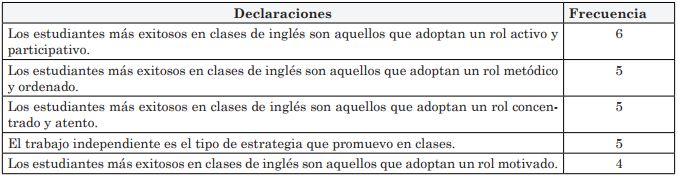 | Declaraciones | Frecuencia |
|---|---|
| Los estudiantes más exitosos en clases de inglés son aquellos que adoptan un rol activo y participativo. | 6 |
| Los estudiantes más exitosos en clases de inglés son aquellos que adoptan un rol metódico y ordenado. | 5 |
| Los estudiantes más exitosos en clases de inglés son aquellos que adoptan un rol concentrado y atento. | 5 |
| El trabajo independiente es el tipo de estrategia que promuevo en clases. | 5 |
| Los estudiantes más exitosos en clases de inglés son aquellos que adoptan un rol motivado. | 4 |